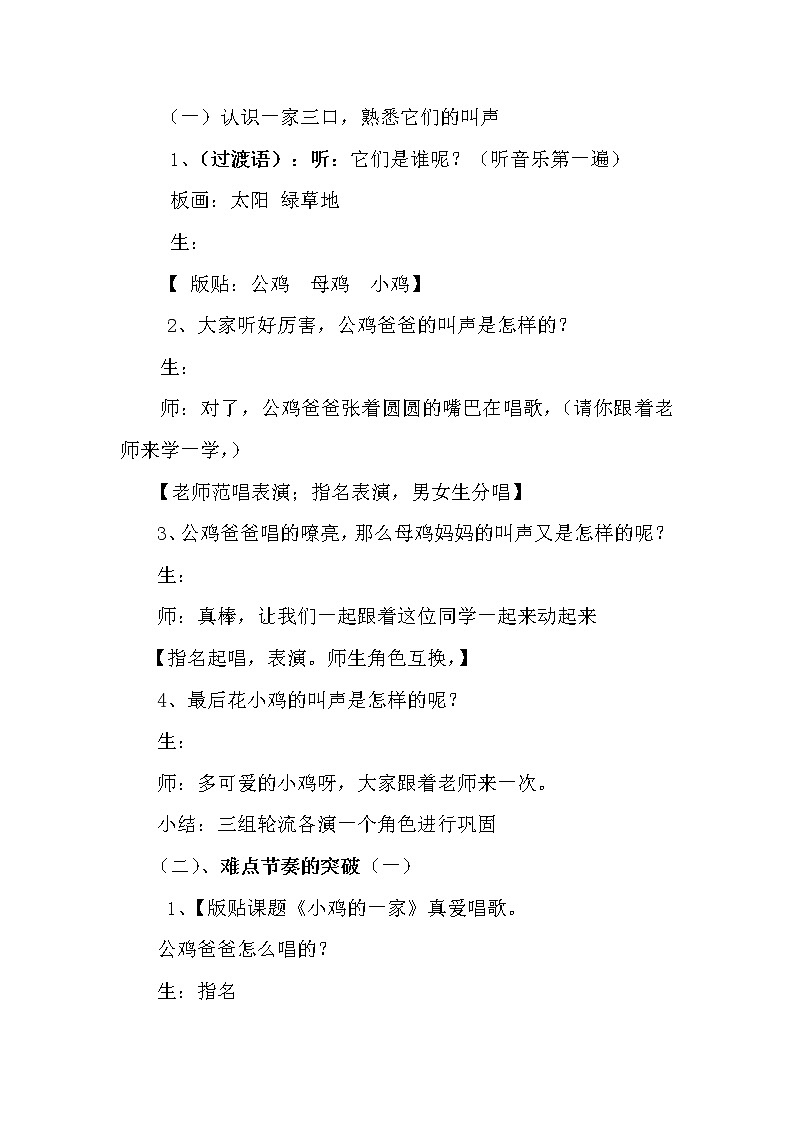 （一）认识一家三口，熟悉它们的叫声

1、（过渡语）：听：它们是谁呢？（听音乐第一遍）

板画：太阳 绿草地

生：

【 版贴：公鸡　母鸡　小鸡】

2、大家听好厉害，公鸡爸爸的叫声是怎样的？

生：

师：对了，公鸡爸爸张着圆圆的嘴巴在唱歌，（请你跟着老师来学一学，）

【老师范唱表演；指名表演，男女生分唱】

3、公鸡爸爸唱的嘹亮，那么母鸡妈妈的叫声又是怎样的呢？

生：

师：真棒，让我们一起跟着这位同学一起来动起来

【指名起唱，表演。师生角色互换，】

4、最后花小鸡的叫声是怎样的呢？

生：

师：多可爱的小鸡呀，大家跟着老师来一次。

小结：三组轮流各演一个角色进行巩固

（二）、难点节奏的突破（一）

1、【版贴课题《小鸡的一家》真爱唱歌。

公鸡爸爸怎么唱的？

生：指名